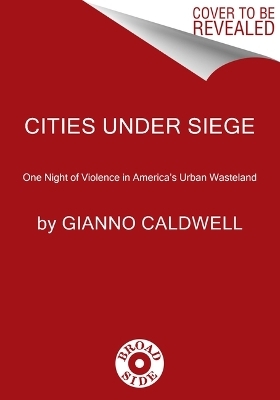 COVER TO BE REVEALED

CITIES UNDER SIEGE

One Night of Violence in America's Urban Wasteland

by GIANNO CALDWELL

BROAD SIDE